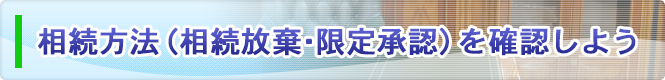 相続方法（相続放棄･限定承認）を確認しよう